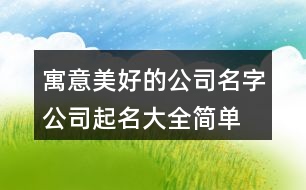 寓意美好的公司名字
公司起名大全简单